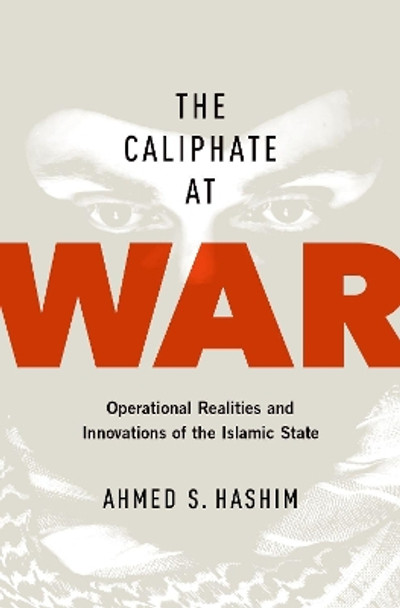 THE CALIPHATE AT WAR

Operational Realities and Innovations of the Islamic State

AHMED S. HASHIM